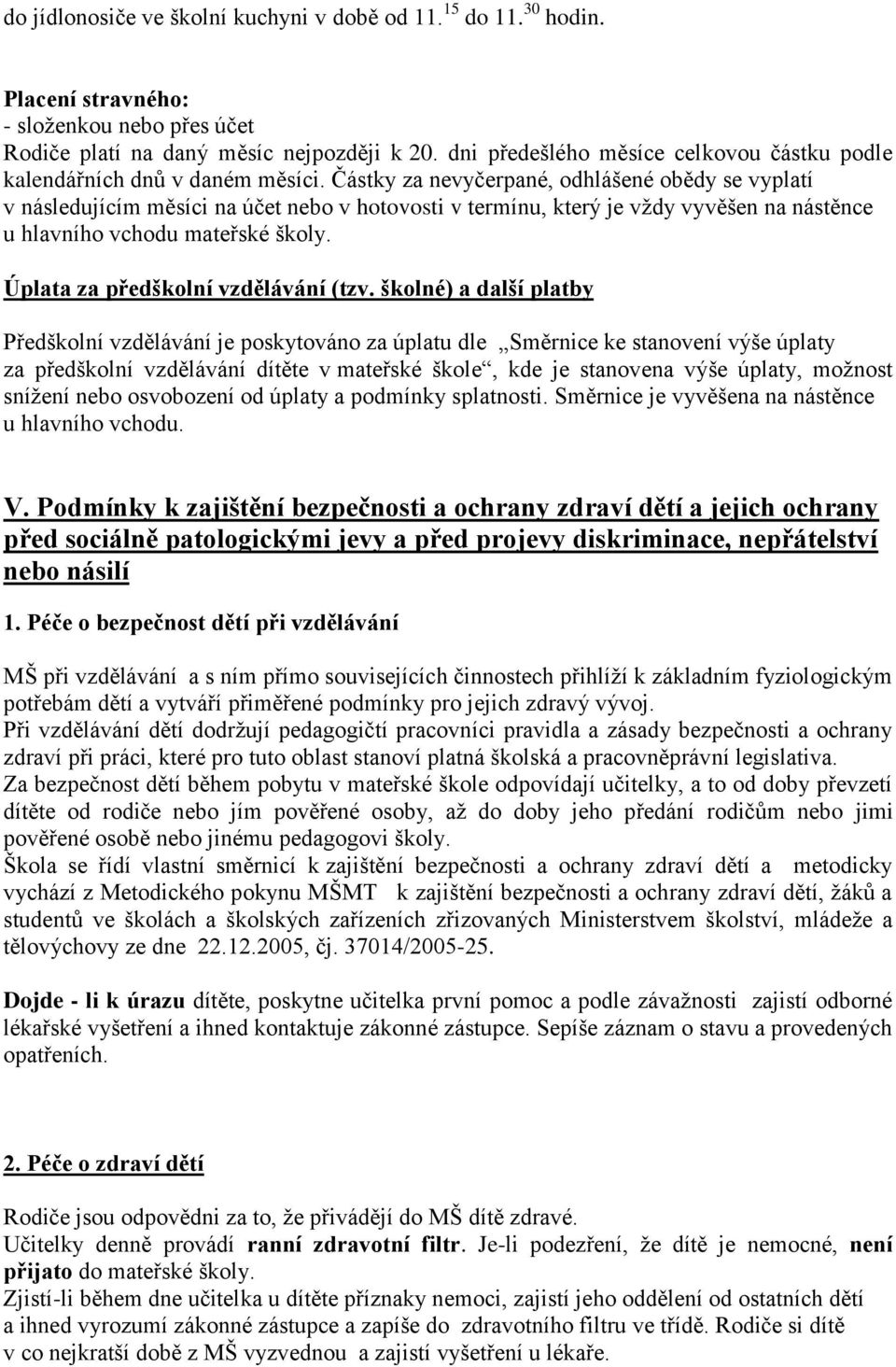 do jídlonosiče ve školní kuchyni v době od 11.$^{15}$ do 11.$^{30}$ hodin.

Placení stravného:
- složenkou nebo přes účet
Rodiče platí na daný měsíc nejpozději k 20. dni předešlého měsíce celkovou částku podle kalendářních dnů v daném měsíci. Částky za nevyčerpané, odhlášené obědy se vyplatí v následujícím měsíci na účet nebo v hotovosti v termínu, který je vždy vyvěšen na nástěnce u hlavního vchodu mateřské školy.

Úplata za předškolní vzdělávání (tzv. školné) a další platby

Předškolní vzdělávání je poskytováno za úplatu dle „Směrnice ke stanovení výše úplaty za předškolní vzdělávání dítěte v mateřské škole“, kde je stanovena výše úplaty, možnost snížení nebo osvobození od úplaty a podmínky splatnosti. Směrnice je vyvěšena na nástěnce u hlavního vchodu.

V. Podmínky k zajištění bezpečnosti a ochrany zdraví dětí a jejich ochrany před sociálně patologickými jevy a před projevy diskriminace, nepřátelství nebo násilí

1. Péče o bezpečnost dětí při vzdělávání

MŠ při vzdělávání a s ním přímo souvisejících činnostech přihlíží k základním fyziologickým potřebám dětí a vytváří přiměřené podmínky pro jejich zdravý vývoj.
Při vzdělávání dětí dodržují pedagogičtí pracovníci pravidla a zásady bezpečnosti a ochrany zdraví při práci, které pro tuto oblast stanoví platná školská a pracovněprávní legislativa.
Za bezpečnost dětí během pobytu v mateřské škole odpovídají učitelky, a to od doby převzetí dítěte od rodiče nebo jím pověřené osoby, až do doby jeho předání rodičům nebo jimi pověřené osobě nebo jinému pedagogovi školy.
Škola se řídí vlastní směrnicí k zajištění bezpečnosti a ochrany zdraví dětí a metodicky vychází z Metodického pokynu MŠMT k zajištění bezpečnosti a ochrany zdraví dětí, žáků a studentů ve školách a školských zařízeních zřizovaných Ministerstvem školství, mládeže a tělovýchovy ze dne 22.12.2005, čj. 37014/2005-25.

Dojde - li k úrazu dítěte, poskytne učitelka první pomoc a podle závažnosti zajistí odborné lékařské vyšetření a ihned kontaktuje zákonné zástupce. Sepíše záznam o stavu a provedených opatřeních.

2. Péče o zdraví dětí

Rodiče jsou odpovědni za to, že přivádějí do MŠ dítě zdravé.
Učitelky denně provádí ranní zdravotní filtr. Je-li podezření, že dítě je nemocné, není přijato do mateřské školy.
Zjistí-li během dne učitelka u dítěte příznaky nemoci, zajistí jeho oddělení od ostatních dětí a ihned vyrozumí zákonné zástupce a zapíše do zdravotního filtru ve třídě. Rodiče si dítě v co nejkratší době z MŠ vyzvednou a zajistí vyšetření u lékaře.